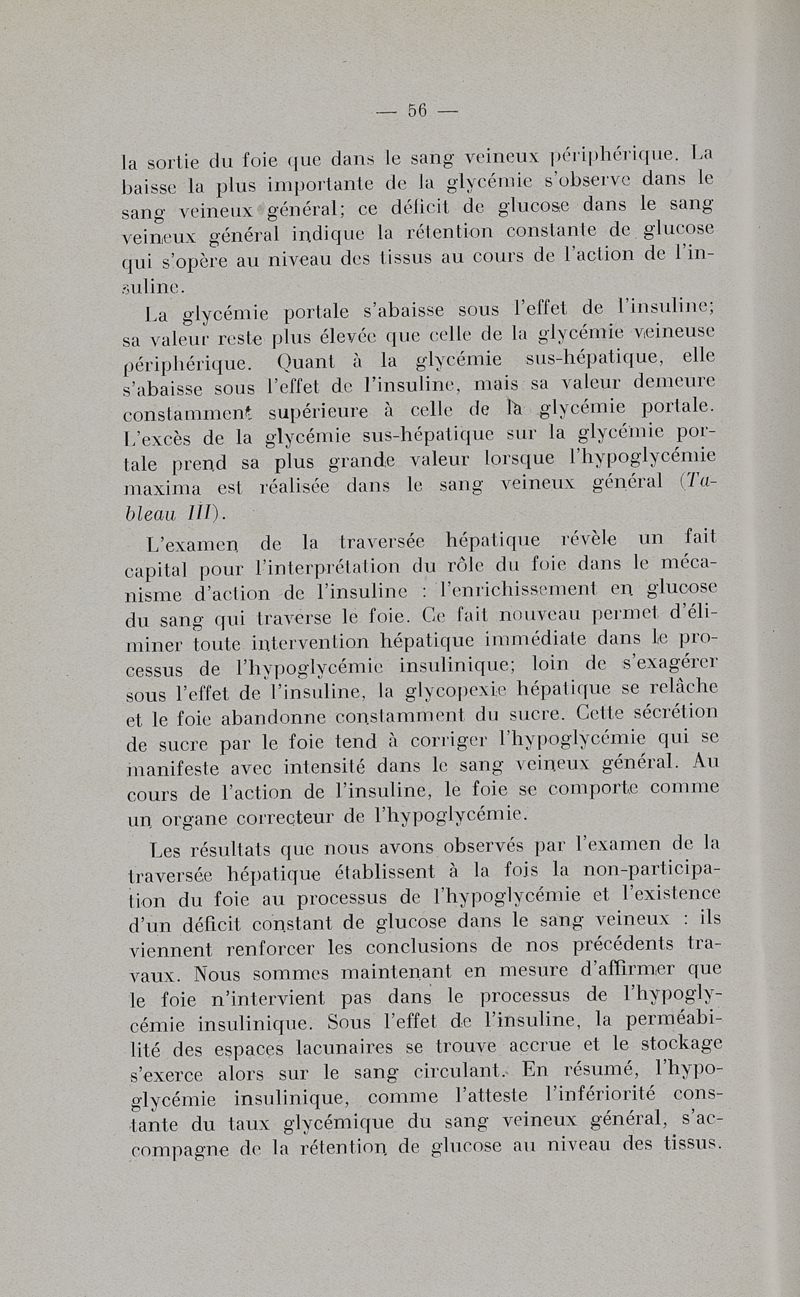 — 56 —

la sortie du foie que dans le sang veineux périphérique. La baisse la plus importante de la glycémie s'observe dans le sang veineux général; ce déficit de glucose dans le sang veineux général indique la rétention constante de glucose qui s'opère au niveau des tissus au cours de l'action de l'insuline.

La glycémie portale s'abaisse sous l'effet de l'insuline; sa valeur reste plus élevée que celle de la glycémie veineuse périphérique. Quant à la glycémie sus-hépatique, elle s'abaisse sous l'effet de l'insuline, mais sa valeur demeure constamment supérieure à celle de la glycémie portale. L'excès de la glycémie sus-hépatique sur la glycémie portale prend sa plus grande valeur lorsque l'hypoglycémie maxima est réalisée dans le sang veineux général (Tableau III).

L'examen de la traversée hépatique révèle un fait capital pour l'interprétation du rôle du foie dans le mécanisme d'action de l'insuline : l'enrichissement en glucose du sang qui traverse le foie. Ce fait nouveau permet d'éliminer toute intervention hépatique immédiate dans le processus de l'hypoglycémie insulinique; loin de s'exagérer sous l'effet de l'insuline, la glycopexie hépatique se relâche et le foie abandonne constamment du sucre. Cette sécrétion de sucre par le foie tend à corriger l'hypoglycémie qui se manifeste avec intensité dans le sang veineux général. Au cours de l'action de l'insuline, le foie se comporte comme un organe correcteur de l'hypoglycémie.

Les résultats que nous avons observés par l'examen de la traversée hépatique établissent à la fois la non-participation du foie au processus de l'hypoglycémie et l'existence d'un déficit constant de glucose dans le sang veineux : ils viennent renforcer les conclusions de nos précédents travaux. Nous sommes maintenant en mesure d'affirmer que le foie n'intervient pas dans le processus de l'hypoglycémie insulinique. Sous l'effet de l'insuline, la perméabilité des espaces lacunaires se trouve accrue et le stockage s'exerce alors sur le sang circulant. En résumé, l'hypoglycémie insulinique, comme l'atteste l'infériorité constante du taux glycémique du sang veineux général, s'accompagne de la rétention de glucose au niveau des tissus.